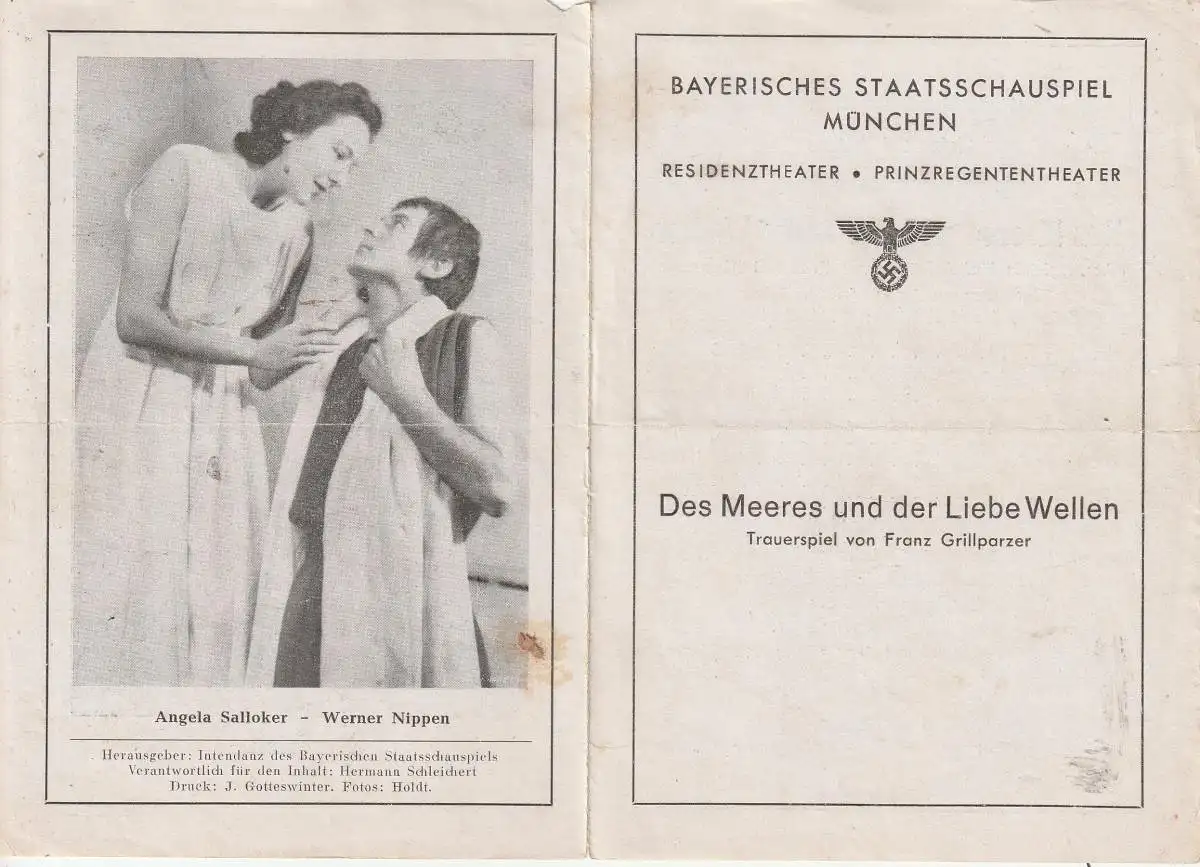 Angela Salloker – Werner Nippen

Herausgeber: Intendanz des Bayerischen Staatsschauspiels
Verantwortlich für den Inhalt: Hermann Schleichert
Druck: J. Gotteswinter. Fotos: Holdt.

BAYERISCHES STAATSSCHAUSPIEL
MÜNCHEN

RESIDENZTHEATER • PRINZREGENTENTHEATER

Des Meeres und der Liebe Wellen
Trauerspiel von Franz Grillparzer